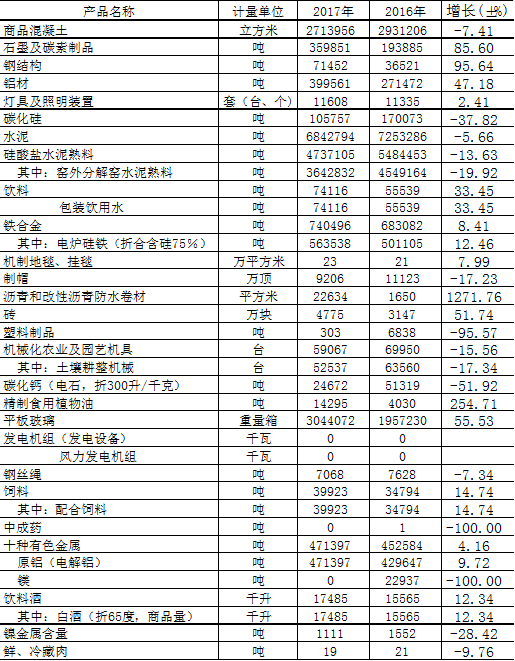 | 产品名称 | 计量单位 | 2017年 | 2016年 | 增长（±%） |
|---|---|---|---|---|
| 商品混凝土 | 立方米 | 2713956 | 2931206 | -7.41 |
| 石墨及碳素制品 | 吨 | 359851 | 193885 | 85.60 |
| 钢结构 | 吨 | 71452 | 36521 | 95.64 |
| 铝材 | 吨 | 399561 | 271472 | 47.18 |
| 灯具及照明装置 | 套（台、个） | 11608 | 11335 | 2.41 |
| 碳化硅 | 吨 | 105757 | 170073 | -37.82 |
| 水泥 | 吨 | 6842794 | 7253286 | -5.66 |
| 硅酸盐水泥熟料 | 吨 | 4737105 | 5484453 | -13.63 |
| 其中：窑外分解窑水泥熟料 | 吨 | 3642832 | 4549164 | -19.92 |
| 饮料 | 吨 | 74116 | 55539 | 33.45 |
| 包装饮用水 | 吨 | 74116 | 55539 | 33.45 |
| 铁合金 | 吨 | 740496 | 683082 | 8.41 |
| 其中：电炉硅铁（折合含硅75%） | 吨 | 563538 | 501105 | 12.46 |
| 机制地毯、挂毯 | 万平方米 | 23 | 21 | 7.99 |
| 制帽 | 万顶 | 9206 | 11123 | -17.23 |
| 沥青和改性沥青防水卷材 | 平方米 | 22634 | 1650 | 1271.76 |
| 砖 | 万块 | 4775 | 3147 | 51.74 |
| 塑料制品 | 吨 | 303 | 6838 | -95.57 |
| 机械化农业及园艺机具 | 台 | 59067 | 69950 | -15.56 |
| 其中：土壤耕整机械 | 台 | 52537 | 63560 | -17.34 |
| 碳化钙（电石，折300升/千克） | 吨 | 24672 | 51319 | -51.92 |
| 精制食用植物油 | 吨 | 14295 | 4030 | 254.71 |
| 平板玻璃 | 重量箱 | 3044072 | 1957230 | 55.53 |
| 发电机组（发电设备） | 千瓦 | 0 | 0 | |
| 风力发电机组 | 千瓦 | 0 | 0 | |
| 钢丝绳 | 吨 | 7068 | 7628 | -7.34 |
| 饲料 | 吨 | 39923 | 34794 | 14.74 |
| 其中：配合饲料 | 吨 | 39923 | 34794 | 14.74 |
| 中成药 | 吨 | 0 | 1 | -100.00 |
| 十种有色金属 | 吨 | 471397 | 452584 | 4.16 |
| 原铝（电解铝） | 吨 | 471397 | 429647 | 9.72 |
| 镁 | 吨 | 0 | 22937 | -100.00 |
| 饮料酒 | 千升 | 17485 | 15565 | 12.34 |
| 其中：白酒（折65度，商品量） | 千升 | 17485 | 15565 | 12.34 |
| 镍金属含量 | 吨 | 1111 | 1552 | -28.42 |
| 鲜、冷藏肉 | 吨 | 19 | 21 | -9.76 |